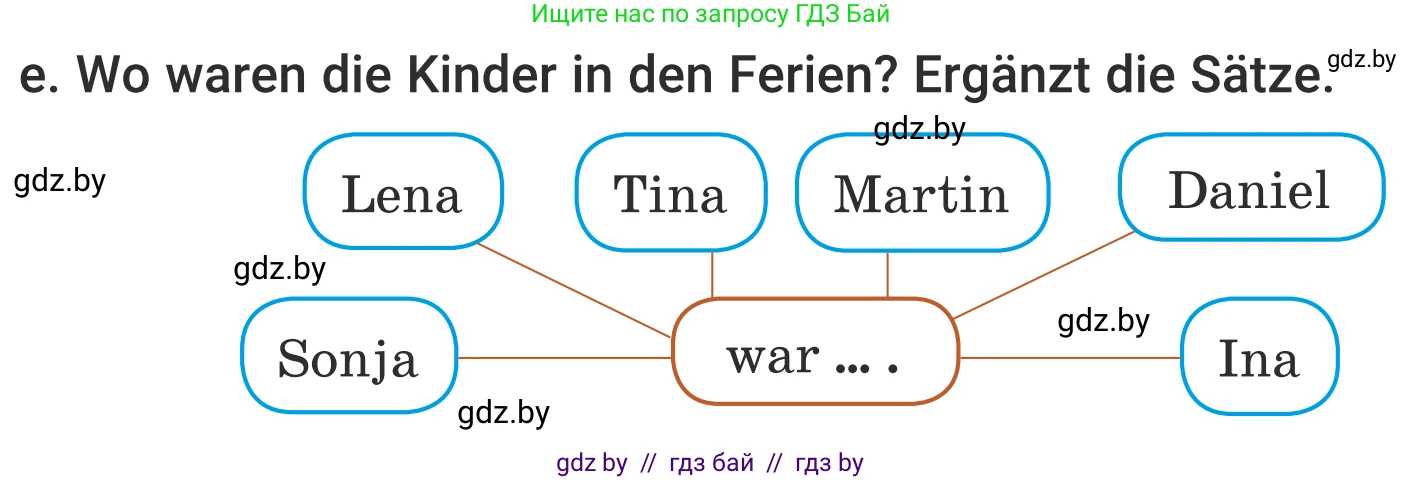 Ищите нас по запросу ГДЗ Бай

e. Wo waren die Kinder in den Ferien? Ergänzt die Sätze.

gdz.by

gdz.by

gdz.by

Lena

Tina

Martin

Daniel

gdz.by

Sonja

war ... .

gdz.by

Ina

gdz.by

gdz by // гдз бай // гдз by